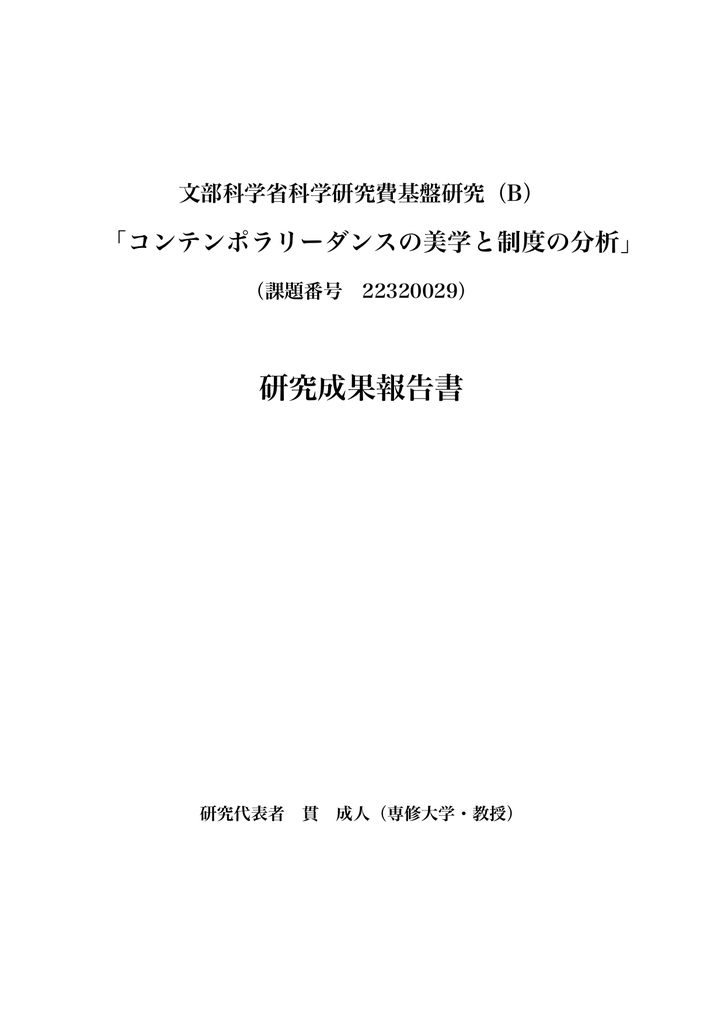 文部科学省科学研究費基盤研究（B）

「コンテンポラリーダンスの美学と制度の分析」

（課題番号　22320029）

研究成果報告書

研究代表者　貫　成人（専修大学・教授）